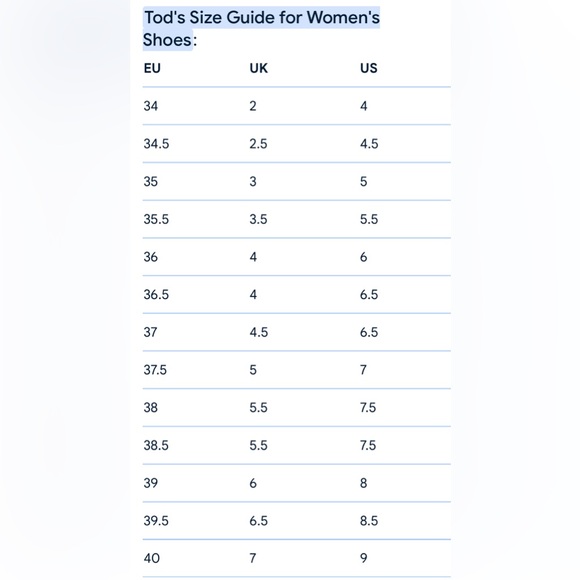 Tod's Size Guide for Women's Shoes:

| EU | UK | US |
|---|---|---|
| 34 | 2 | 4 |
| 34.5 | 2.5 | 4.5 |
| 35 | 3 | 5 |
| 35.5 | 3.5 | 5.5 |
| 36 | 4 | 6 |
| 36.5 | 4 | 6.5 |
| 37 | 4.5 | 6.5 |
| 37.5 | 5 | 7 |
| 38 | 5.5 | 7.5 |
| 38.5 | 5.5 | 7.5 |
| 39 | 6 | 8 |
| 39.5 | 6.5 | 8.5 |
| 40 | 7 | 9 |